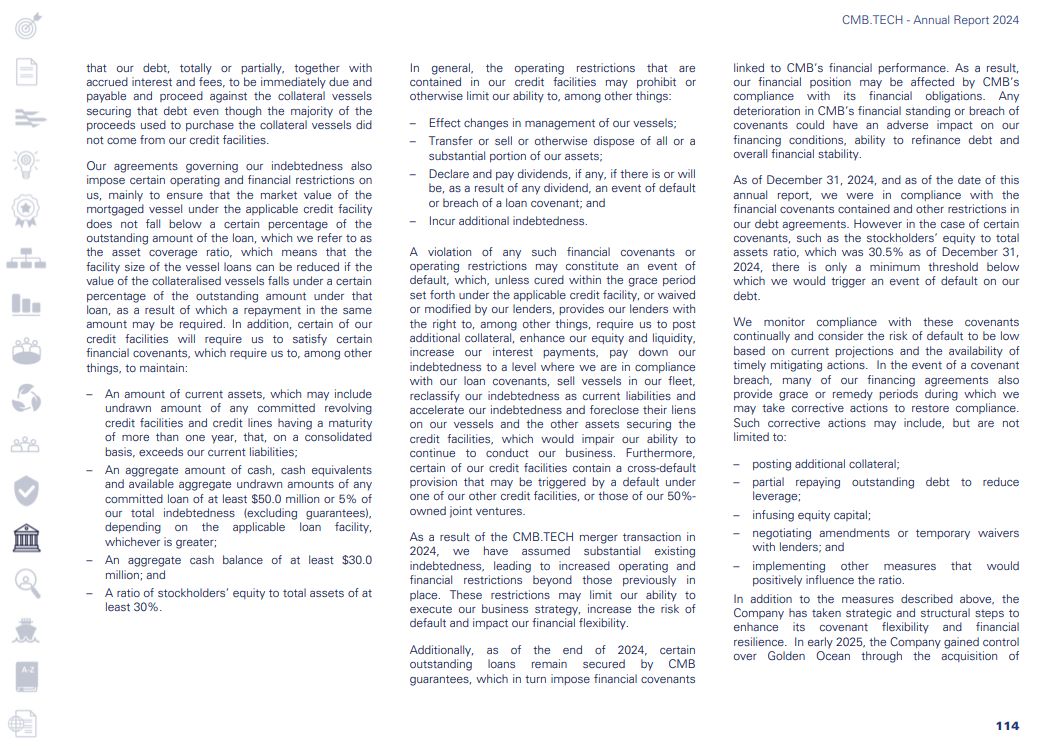 CMB.TECH - Annual Report 2024

that our debt, totally or partially, together with accrued interest and fees, to be immediately due and payable and proceed against the collateral vessels securing that debt even though the majority of the proceeds used to purchase the collateral vessels did not come from our credit facilities.

Our agreements governing our indebtedness also impose certain operating and financial restrictions on us, mainly to ensure that the market value of the mortgaged vessel under the applicable credit facility does not fall below a certain percentage of the outstanding amount of the loan, which we refer to as the asset coverage ratio, which means that the facility size of the vessel loans can be reduced if the value of the collateralised vessels falls under a certain percentage of the outstanding amount under that loan, as a result of which a repayment in the same amount may be required. In addition, certain of our credit facilities will require us to satisfy certain financial covenants, which require us to, among other things, to maintain:

– An amount of current assets, which may include undrawn amount of any committed revolving credit facilities and credit lines having a maturity of more than one year, that, on a consolidated basis, exceeds our current liabilities;
– An aggregate amount of cash, cash equivalents and available aggregate undrawn amounts of any committed loan of at least $50.0 million or 5% of our total indebtedness (excluding guarantees), depending on the applicable loan facility, whichever is greater;
– An aggregate cash balance of at least $30.0 million; and
– A ratio of stockholders' equity to total assets of at least 30%.

In general, the operating restrictions that are contained in our credit facilities may prohibit or otherwise limit our ability to, among other things:

– Effect changes in management of our vessels;
– Transfer or sell or otherwise dispose of all or a substantial portion of our assets;
– Declare and pay dividends, if any, if there is or will be, as a result of any dividend, an event of default or breach of a loan covenant; and
– Incur additional indebtedness.

A violation of any such financial covenants or operating restrictions may constitute an event of default, which, unless cured within the grace period set forth under the applicable credit facility, or waived or modified by our lenders, provides our lenders with the right to, among other things, require us to post additional collateral, enhance our equity and liquidity, increase our interest payments, pay down our indebtedness to a level where we are in compliance with our loan covenants, sell vessels in our fleet, reclassify our indebtedness as current liabilities and accelerate our indebtedness and foreclose their liens on our vessels and the other assets securing the credit facilities, which would impair our ability to continue to conduct our business. Furthermore, certain of our credit facilities contain a cross-default provision that may be triggered by a default under one of our other credit facilities, or those of our 50%-owned joint ventures.

As a result of the CMB.TECH merger transaction in 2024, we have assumed substantial existing indebtedness, leading to increased operating and financial restrictions beyond those previously in place. These restrictions may limit our ability to execute our business strategy, increase the risk of default and impact our financial flexibility.

Additionally, as of the end of 2024, certain outstanding loans remain secured by CMB guarantees, which in turn impose financial covenants linked to CMB's financial performance. As a result, our financial position may be affected by CMB's compliance with its financial obligations. Any deterioration in CMB's financial standing or breach of covenants could have an adverse impact on our financing conditions, ability to refinance debt and overall financial stability.

As of December 31, 2024, and as of the date of this annual report, we were in compliance with the financial covenants contained and other restrictions in our debt agreements. However in the case of certain covenants, such as the stockholders' equity to total assets ratio, which was 30.5% as of December 31, 2024, there is only a minimum threshold below which we would trigger an event of default on our debt.

We monitor compliance with these covenants continually and consider the risk of default to be low based on current projections and the availability of timely mitigating actions. In the event of a covenant breach, many of our financing agreements also provide grace or remedy periods during which we may take corrective actions to restore compliance. Such corrective actions may include, but are not limited to:

– posting additional collateral;
– partial repaying outstanding debt to reduce leverage;
– infusing equity capital;
– negotiating amendments or temporary waivers with lenders; and
– implementing other measures that would positively influence the ratio.

In addition to the measures described above, the Company has taken strategic and structural steps to enhance its covenant flexibility and financial resilience. In early 2025, the Company gained control over Golden Ocean through the acquisition of

114